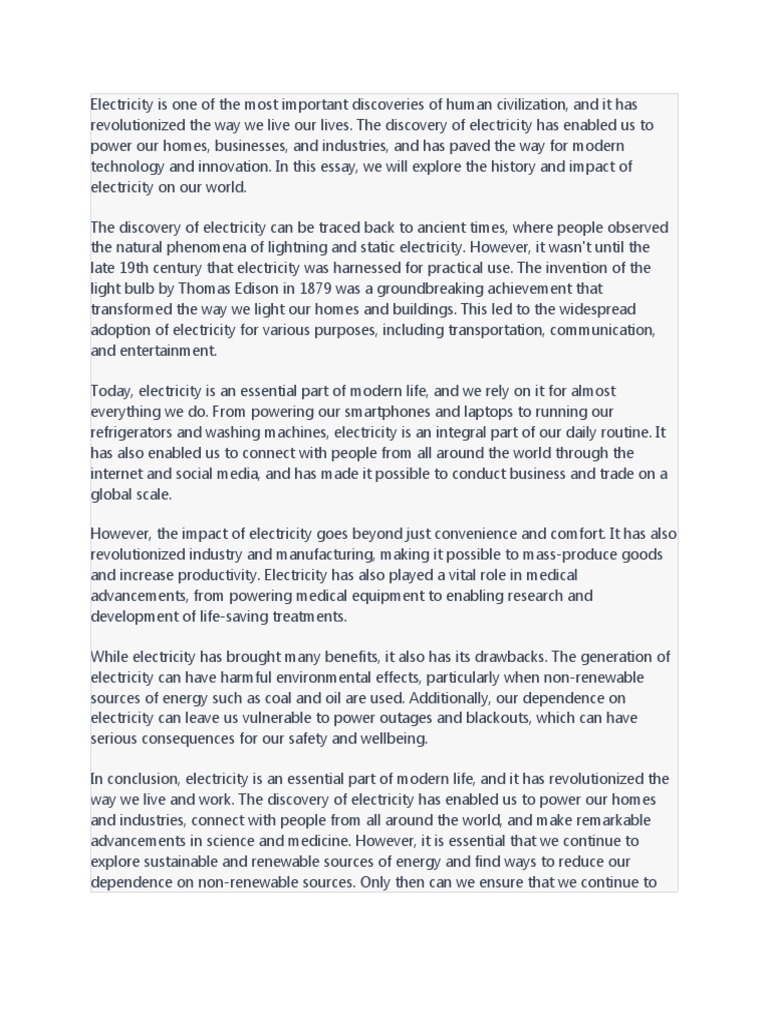 Electricity is one of the most important discoveries of human civilization, and it has revolutionized the way we live our lives. The discovery of electricity has enabled us to power our homes, businesses, and industries, and has paved the way for modern technology and innovation. In this essay, we will explore the history and impact of electricity on our world.

The discovery of electricity can be traced back to ancient times, where people observed the natural phenomena of lightning and static electricity. However, it wasn't until the late 19th century that electricity was harnessed for practical use. The invention of the light bulb by Thomas Edison in 1879 was a groundbreaking achievement that transformed the way we light our homes and buildings. This led to the widespread adoption of electricity for various purposes, including transportation, communication, and entertainment.

Today, electricity is an essential part of modern life, and we rely on it for almost everything we do. From powering our smartphones and laptops to running our refrigerators and washing machines, electricity is an integral part of our daily routine. It has also enabled us to connect with people from all around the world through the internet and social media, and has made it possible to conduct business and trade on a global scale.

However, the impact of electricity goes beyond just convenience and comfort. It has also revolutionized industry and manufacturing, making it possible to mass-produce goods and increase productivity. Electricity has also played a vital role in medical advancements, from powering medical equipment to enabling research and development of life-saving treatments.

While electricity has brought many benefits, it also has its drawbacks. The generation of electricity can have harmful environmental effects, particularly when non-renewable sources of energy such as coal and oil are used. Additionally, our dependence on electricity can leave us vulnerable to power outages and blackouts, which can have serious consequences for our safety and wellbeing.

In conclusion, electricity is an essential part of modern life, and it has revolutionized the way we live and work. The discovery of electricity has enabled us to power our homes and industries, connect with people from all around the world, and make remarkable advancements in science and medicine. However, it is essential that we continue to explore sustainable and renewable sources of energy and find ways to reduce our dependence on non-renewable sources. Only then can we ensure that we continue to